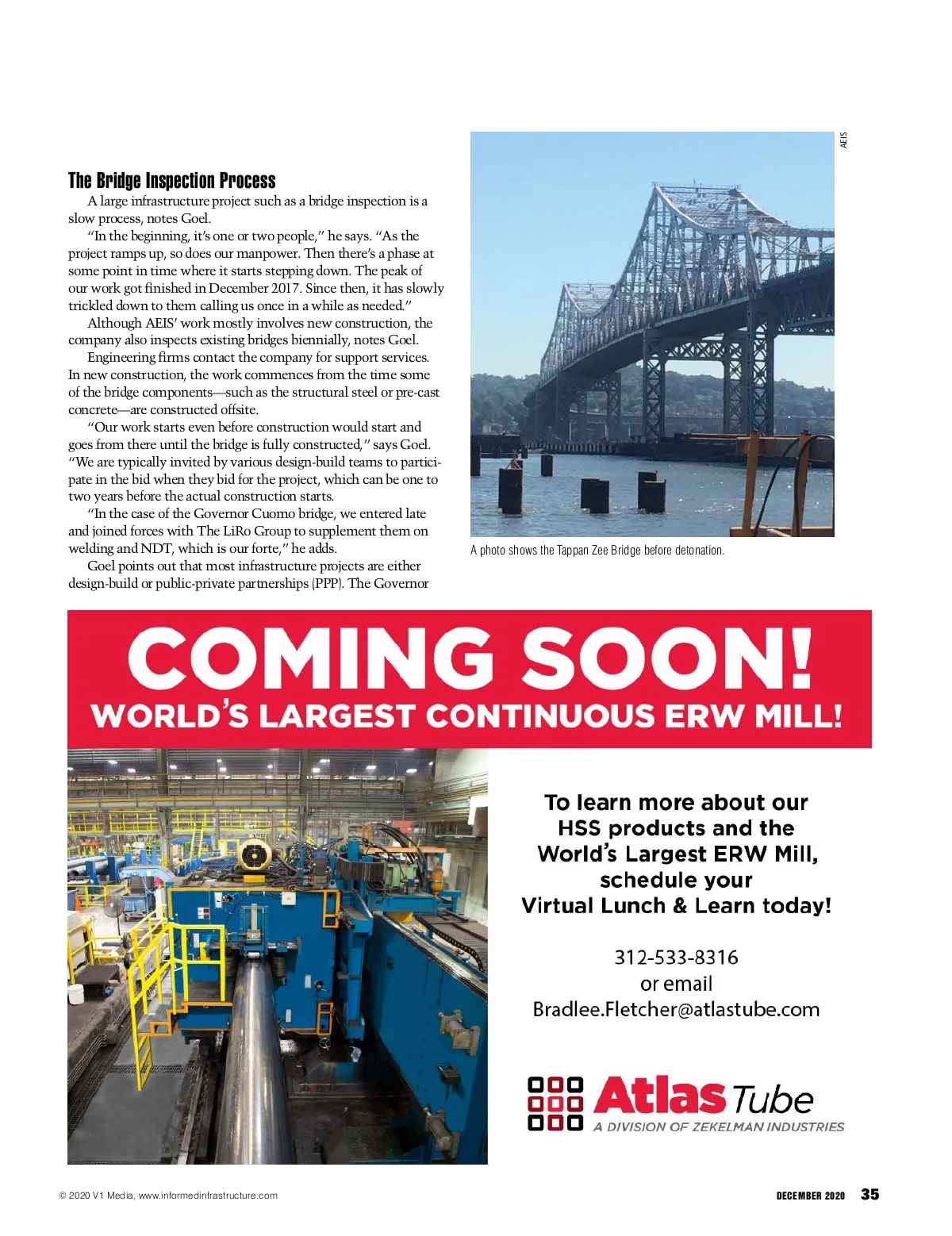 The Bridge Inspection Process

A large infrastructure project such as a bridge inspection is a slow process, notes Goel.

"In the beginning, it's one or two people," he says. "As the project ramps up, so does our manpower. Then there's a phase at some point in time where it starts stepping down. The peak of our work got finished in December 2017. Since then, it has slowly trickled down to them calling us once in a while as needed."

Although AEIS' work mostly involves new construction, the company also inspects existing bridges biennially, notes Goel.

Engineering firms contact the company for support services. In new construction, the work commences from the time some of the bridge components—such as the structural steel or pre-cast concrete—are constructed offsite.

"Our work starts even before construction would start and goes from there until the bridge is fully constructed," says Goel. "We are typically invited by various design-build teams to participate in the bid when they bid for the project, which can be one to two years before the actual construction starts.

"In the case of the Governor Cuomo bridge, we entered late and joined forces with The LiRo Group to supplement them on welding and NDT, which is our forte," he adds.

Goel points out that most infrastructure projects are either design-build or public-private partnerships (PPP). The Governor

AEIS

A photo shows the Tappan Zee Bridge before detonation.

COMING SOON!
WORLD'S LARGEST CONTINUOUS ERW MILL!

To learn more about our HSS products and the World's Largest ERW Mill, schedule your Virtual Lunch & Learn today!

312-533-8316
or email
Bradlee.Fletcher@atlastube.com

Atlas Tube
A DIVISION OF ZEKELMAN INDUSTRIES

© 2020 V1 Media, www.informedinfrastructure.com

DECEMBER 2020 35